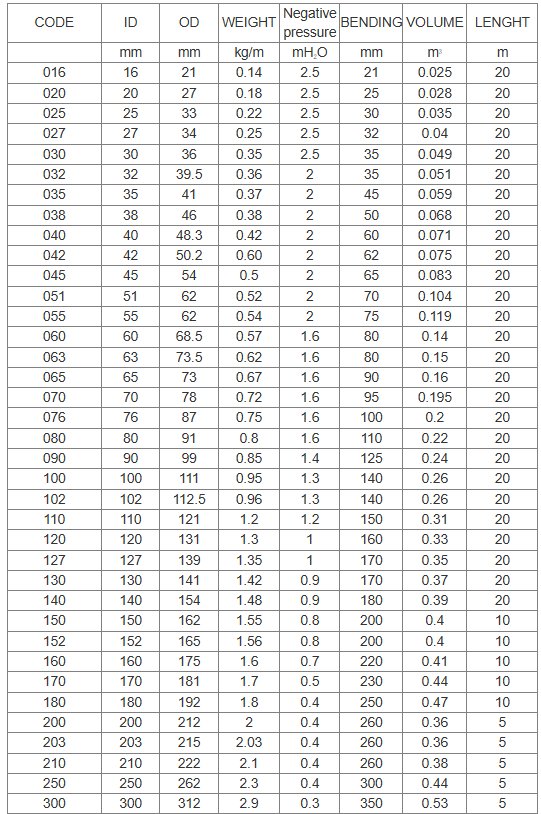 | CODE | ID | OD | WEIGHT | Negative pressure | BENDING | VOLUME | LENGHT |
|---|---|---|---|---|---|---|---|
|  | mm | mm | kg/m | $mH_2O$ | mm | $m^3$ | m |
| 016 | 16 | 21 | 0.14 | 2.5 | 21 | 0.025 | 20 |
| 020 | 20 | 27 | 0.18 | 2.5 | 25 | 0.028 | 20 |
| 025 | 25 | 33 | 0.22 | 2.5 | 30 | 0.035 | 20 |
| 027 | 27 | 34 | 0.25 | 2.5 | 32 | 0.04 | 20 |
| 030 | 30 | 36 | 0.35 | 2.5 | 35 | 0.049 | 20 |
| 032 | 32 | 39.5 | 0.36 | 2 | 35 | 0.051 | 20 |
| 035 | 35 | 41 | 0.37 | 2 | 45 | 0.059 | 20 |
| 038 | 38 | 46 | 0.38 | 2 | 50 | 0.068 | 20 |
| 040 | 40 | 48.3 | 0.42 | 2 | 60 | 0.071 | 20 |
| 042 | 42 | 50.2 | 0.60 | 2 | 62 | 0.075 | 20 |
| 045 | 45 | 54 | 0.5 | 2 | 65 | 0.083 | 20 |
| 051 | 51 | 62 | 0.52 | 2 | 70 | 0.104 | 20 |
| 055 | 55 | 62 | 0.54 | 2 | 75 | 0.119 | 20 |
| 060 | 60 | 68.5 | 0.57 | 1.6 | 80 | 0.14 | 20 |
| 063 | 63 | 73.5 | 0.62 | 1.6 | 80 | 0.15 | 20 |
| 065 | 65 | 73 | 0.67 | 1.6 | 90 | 0.16 | 20 |
| 070 | 70 | 78 | 0.72 | 1.6 | 95 | 0.195 | 20 |
| 076 | 76 | 87 | 0.75 | 1.6 | 100 | 0.2 | 20 |
| 080 | 80 | 91 | 0.8 | 1.6 | 110 | 0.22 | 20 |
| 090 | 90 | 99 | 0.85 | 1.4 | 125 | 0.24 | 20 |
| 100 | 100 | 111 | 0.95 | 1.3 | 140 | 0.26 | 20 |
| 102 | 102 | 112.5 | 0.96 | 1.3 | 140 | 0.26 | 20 |
| 110 | 110 | 121 | 1.2 | 1.2 | 150 | 0.31 | 20 |
| 120 | 120 | 131 | 1.3 | 1 | 160 | 0.33 | 20 |
| 127 | 127 | 139 | 1.35 | 1 | 170 | 0.35 | 20 |
| 130 | 130 | 141 | 1.42 | 0.9 | 170 | 0.37 | 20 |
| 140 | 140 | 154 | 1.48 | 0.9 | 180 | 0.39 | 20 |
| 150 | 150 | 162 | 1.55 | 0.8 | 200 | 0.4 | 10 |
| 152 | 152 | 165 | 1.56 | 0.8 | 200 | 0.4 | 10 |
| 160 | 160 | 175 | 1.6 | 0.7 | 220 | 0.41 | 10 |
| 170 | 170 | 181 | 1.7 | 0.5 | 230 | 0.44 | 10 |
| 180 | 180 | 192 | 1.8 | 0.4 | 250 | 0.47 | 10 |
| 200 | 200 | 212 | 2 | 0.4 | 260 | 0.36 | 5 |
| 203 | 203 | 215 | 2.03 | 0.4 | 260 | 0.36 | 5 |
| 210 | 210 | 222 | 2.1 | 0.4 | 260 | 0.38 | 5 |
| 250 | 250 | 262 | 2.3 | 0.4 | 300 | 0.44 | 5 |
| 300 | 300 | 312 | 2.9 | 0.3 | 350 | 0.53 | 5 |